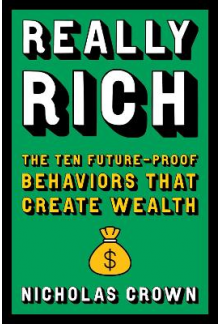 REALLY RICH

THE TEN FUTURE-PROOF BEHAVIORS THAT CREATE WEALTH

$

NICHOLAS CROWN